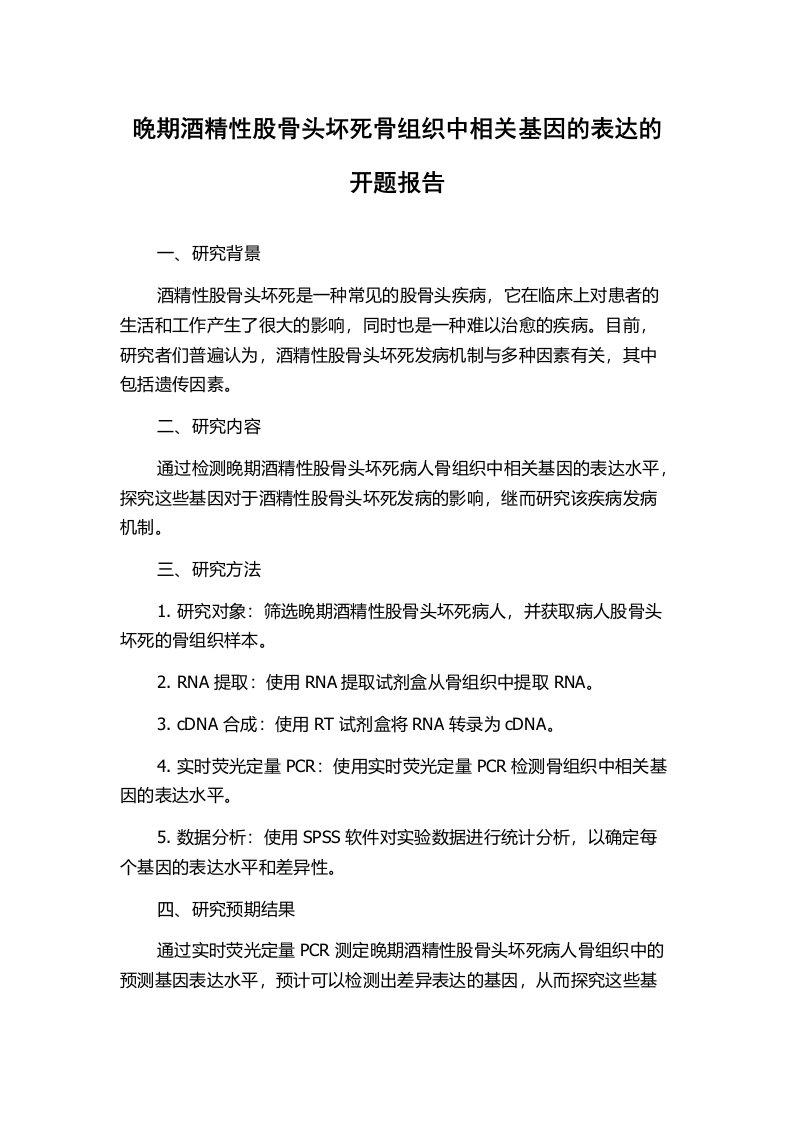 晚期酒精性股骨头坏死骨组织中相关基因的表达的开题报告

一、研究背景

酒精性股骨头坏死是一种常见的股骨头疾病，它在临床上对患者的生活和工作产生了很大的影响，同时也是一种难以治愈的疾病。目前，研究者们普遍认为，酒精性股骨头坏死发病机制与多种因素有关，其中包括遗传因素。

二、研究内容

通过检测晚期酒精性股骨头坏死病人骨组织中相关基因的表达水平，探究这些基因对于酒精性股骨头坏死发病的影响，继而研究该疾病发病机制。

三、研究方法

1. 研究对象：筛选晚期酒精性股骨头坏死病人，并获取病人股骨头坏死的骨组织样本。

2. RNA 提取：使用 RNA 提取试剂盒从骨组织中提取 RNA。

3. cDNA 合成：使用 RT 试剂盒将 RNA 转录为 cDNA。

4. 实时荧光定量 PCR：使用实时荧光定量 PCR 检测骨组织中相关基因的表达水平。

5. 数据分析：使用 SPSS 软件对实验数据进行统计分析，以确定每个基因的表达水平和差异性。

四、研究预期结果

通过实时荧光定量 PCR 测定晚期酒精性股骨头坏死病人骨组织中的预测基因表达水平，预计可以检测出差异表达的基因，从而探究这些基